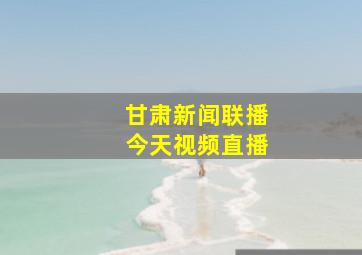 甘肃新闻联播
今天视频直播